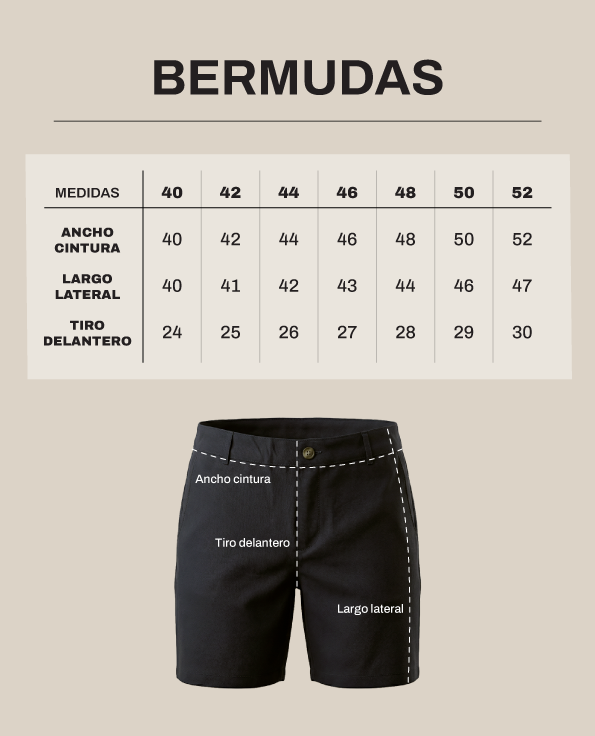 BERMUDAS

| MEDIDAS | 40 | 42 | 44 | 46 | 48 | 50 | 52 |
|---|---|---|---|---|---|---|---|
| ANCHO CINTURA | 40 | 42 | 44 | 46 | 48 | 50 | 52 |
| LARGO LATERAL | 40 | 41 | 42 | 43 | 44 | 46 | 47 |
| TIRO DELANTERO | 24 | 25 | 26 | 27 | 28 | 29 | 30 |

Ancho cintura

Tiro delantero

Largo lateral